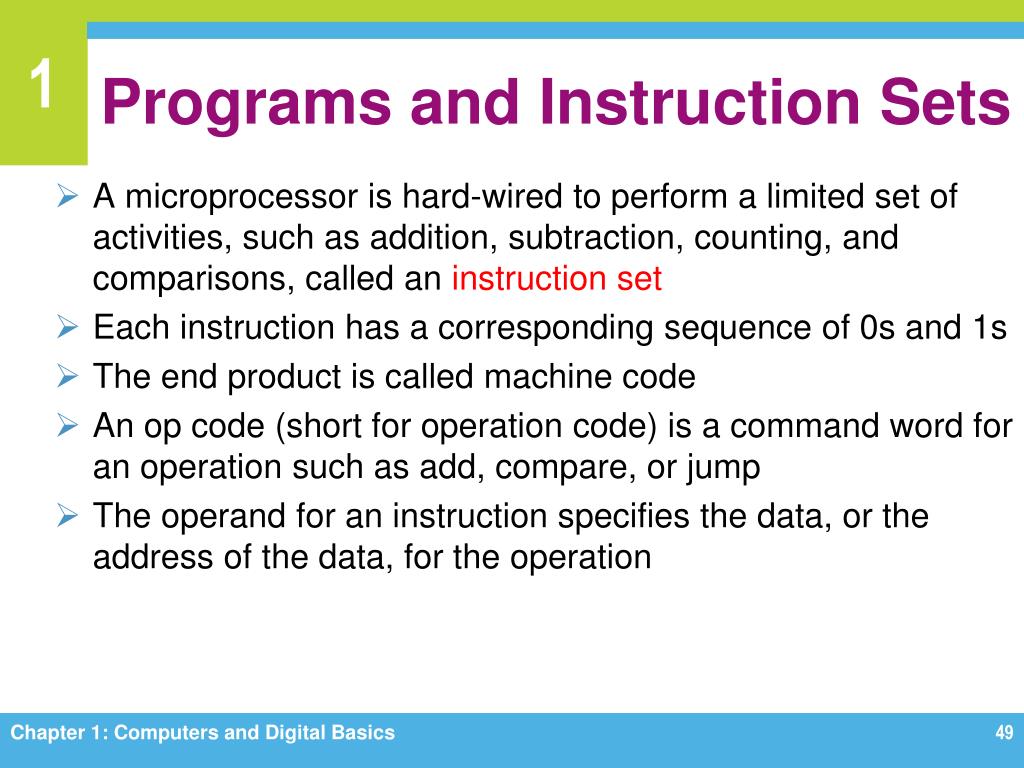 1

Programs and Instruction Sets

➢ A microprocessor is hard-wired to perform a limited set of activities, such as addition, subtraction, counting, and comparisons, called an instruction set

➢ Each instruction has a corresponding sequence of 0s and 1s

➢ The end product is called machine code

➢ An op code (short for operation code) is a command word for an operation such as add, compare, or jump

➢ The operand for an instruction specifies the data, or the address of the data, for the operation

Chapter 1: Computers and Digital Basics

49